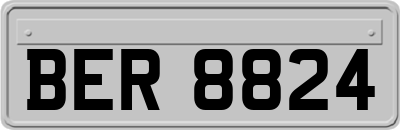 BER 8824